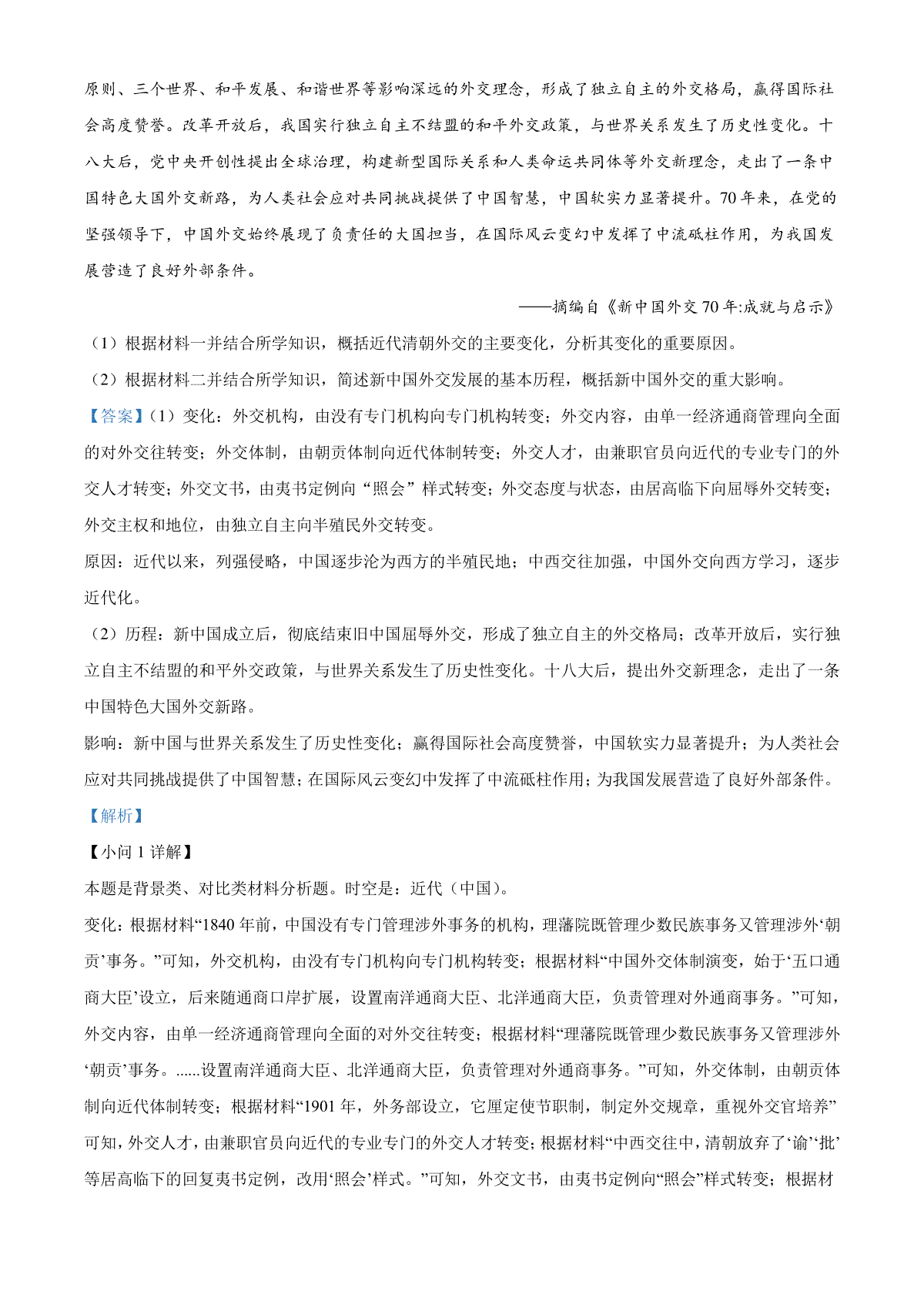 原则、三个世界、和平发展、和谐世界等影响深远的外交理念，形成了独立自主的外交格局，赢得国际社会高度赞誉。改革开放后，我国实行独立自主不结盟的和平外交政策，与世界关系发生了历史性变化。十八大后，党中央开创性提出全球治理，构建新型国际关系和人类命运共同体等外交新理念，走出了一条中国特色大国外交新路，为人类社会应对共同挑战提供了中国智慧，中国软实力显著提升。70年来，在党的坚强领导下，中国外交始终展现了负责任的大国担当，在国际风云变幻中发挥了中流砥柱作用，为我国发展营造了良好外部条件。

——摘编自《新中国外交70年:成就与启示》

（1）根据材料一并结合所学知识，概括近代清朝外交的主要变化，分析其变化的重要原因。

（2）根据材料二并结合所学知识，简述新中国外交发展的基本历程，概括新中国外交的重大影响。

【答案】（1）变化：外交机构，由没有专门机构向专门机构转变；外交内容，由单一经济通商管理向全面的对外交往转变；外交体制，由朝贡体制向近代体制转变；外交人才，由兼职官员向近代的专业专门的外交人才转变；外交文书，由夷书定例向“照会”样式转变；外交态度与状态，由居高临下向屈辱外交转变；外交主权和地位，由独立自主向半殖民外交转变。

原因：近代以来，列强侵略，中国逐步沦为西方的半殖民地；中西交往加强，中国外交向西方学习，逐步近代化。

（2）历程：新中国成立后，彻底结束旧中国屈辱外交，形成了独立自主的外交格局；改革开放后，实行独立自主不结盟的和平外交政策，与世界关系发生了历史性变化。十八大后，提出外交新理念，走出了一条中国特色大国外交新路。

影响：新中国与世界关系发生了历史性变化；赢得国际社会高度赞誉，中国软实力显著提升；为人类社会应对共同挑战提供了中国智慧；在国际风云变幻中发挥了中流砥柱作用；为我国发展营造了良好外部条件。

【解析】

【小问1详解】

本题是背景类、对比类材料分析题。时空是：近代（中国）。

变化：根据材料“1840年前，中国没有专门管理涉外事务的机构，理藩院既管理少数民族事务又管理涉外‘朝贡’事务。”可知，外交机构，由没有专门机构向专门机构转变；根据材料“中国外交体制演变，始于‘五口通商大臣’设立，后来随通商口岸扩展，设置南洋通商大臣、北洋通商大臣，负责管理对外通商事务。”可知，外交内容，由单一经济通商管理向全面的对外交往转变；根据材料“理藩院既管理少数民族事务又管理涉外‘朝贡’事务。......设置南洋通商大臣、北洋通商大臣，负责管理对外通商事务。”可知，外交体制，由朝贡体制向近代体制转变；根据材料“1901年，外务部设立，它厘定使节职制，制定外交规章，重视外交官培养”可知，外交人才，由兼职官员向近代的专业专门的外交人才转变；根据材料“中西交往中，清朝放弃了‘谕’‘批’等居高临下的回复夷书定例，改用‘照会’样式。”可知，外交文书，由夷书定例向“照会”样式转变；根据材